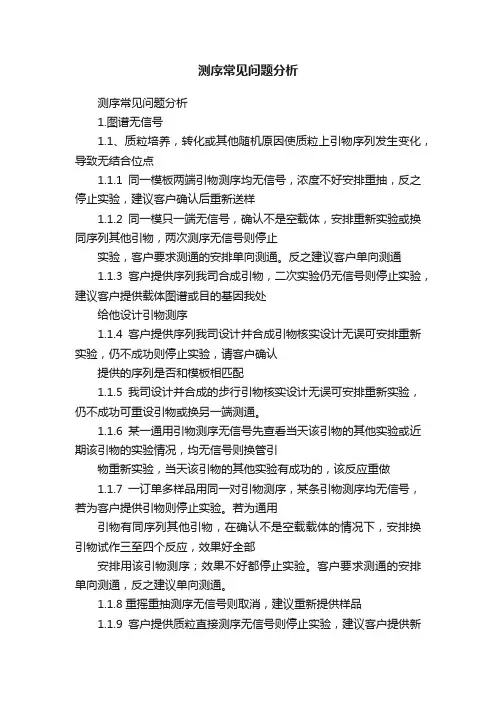 测序常见问题分析

测序常见问题分析

1.图谱无信号

1.1、质粒培养，转化或其他随机原因使质粒上引物序列发生变化，导致无结合位点

1.1.1 同一模板两端引物测序均无信号，浓度不好安排重抽，反之停止实验，建议客户确认后重新送样

1.1.2 同一模只一端无信号，确认不是空载体，安排重新实验或换同序列其他引物，两次测序无信号则停止

实验，客户要求测通的安排单向测通。反之建议客户单向测通

1.1.3 客户提供序列我司合成引物，二次实验仍无信号则停止实验，建议客户提供载体图谱或目的基因我处

给他设计引物测序

1.1.4 客户提供序列我司设计并合成引物核实设计无误可安排重新实验，仍不成功则停止实验，请客户确认

提供的序列是否和模板相匹配

1.1.5 我司设计并合成的步行引物核实设计无误可安排重新实验，仍不成功可重设引物或换另一端测通。

1.1.6 某一通用引物测序无信号先查看当天该引物的其他实验或近期该引物的实验情况，均无信号则换管引

物重新实验，当天该引物的其他实验有成功的，该反应重做

1.1.7 一订单多样品用同一对引物测序，某条引物测序均无信号，若为客户提供引物则停止实验。若为通用

引物有同序列其他引物，在确认不是空载载体的情况下，安排换引物试作三至四个反应，效果好全部

安排用该引物测序；效果不好都停止实验。客户要求测通的安排单向测通，反之建议单向测通。

1.1.8 重摇重抽测序无信号则取消，建议重新提供样品

1.1.9 客户提供质粒直接测序无信号则停止实验，建议客户提供新